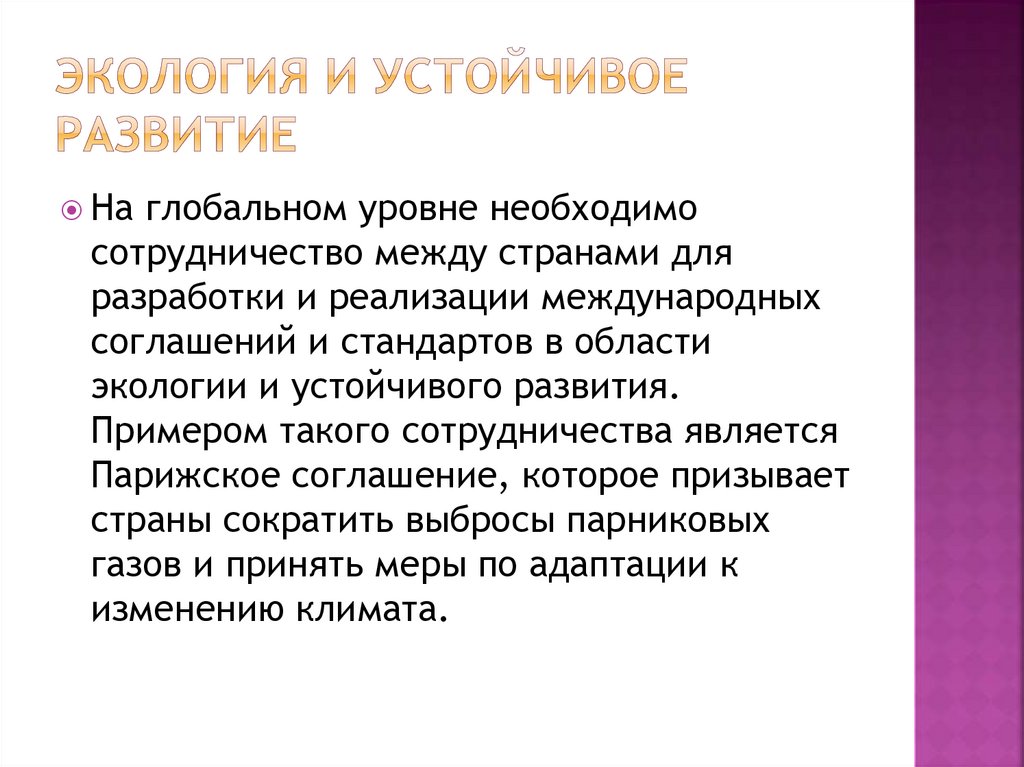 ЭКОЛОГИЯ И УСТОЙЧИВОЕ РАЗВИТИЕ

На глобальном уровне необходимо сотрудничество между странами для разработки и реализации международных соглашений и стандартов в области экологии и устойчивого развития. Примером такого сотрудничества является Парижское соглашение, которое призывает страны сократить выбросы парниковых газов и принять меры по адаптации к изменению климата.